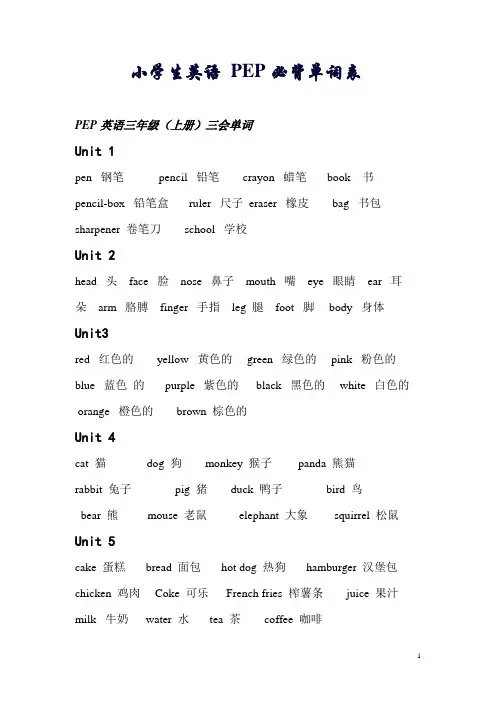 小学生英语 PEP 必背单词表

PEP 英语三年级（上册）三会单词

Unit 1

pen 钢笔 pencil 铅笔 crayon 蜡笔 book 书 pencil-box 铅笔盒 ruler 尺子 eraser 橡皮 bag 书包 sharpener 卷笔刀 school 学校

Unit 2

head 头 face 脸 nose 鼻子 mouth 嘴 eye 眼睛 ear 耳朵 arm 胳膊 finger 手指 leg 腿 foot 脚 body 身体

Unit3

red 红色的 yellow 黄色的 green 绿色的 pink 粉色的 blue 蓝色 的 purple 紫色的 black 黑色的 white 白色的 orange 橙色的 brown 棕色的

Unit 4

cat 猫 dog 狗 monkey 猴子 panda 熊猫 rabbit 兔子 pig 猪 duck 鸭子 bird 鸟 bear 熊 mouse 老鼠 elephant 大象 squirrel 松鼠

Unit 5

cake 蛋糕 bread 面包 hot dog 热狗 hamburger 汉堡包 chicken 鸡肉 Coke 可乐 French fries 榨薯条 juice 果汁 milk 牛奶 water 水 tea 茶 coffee 咖啡

1